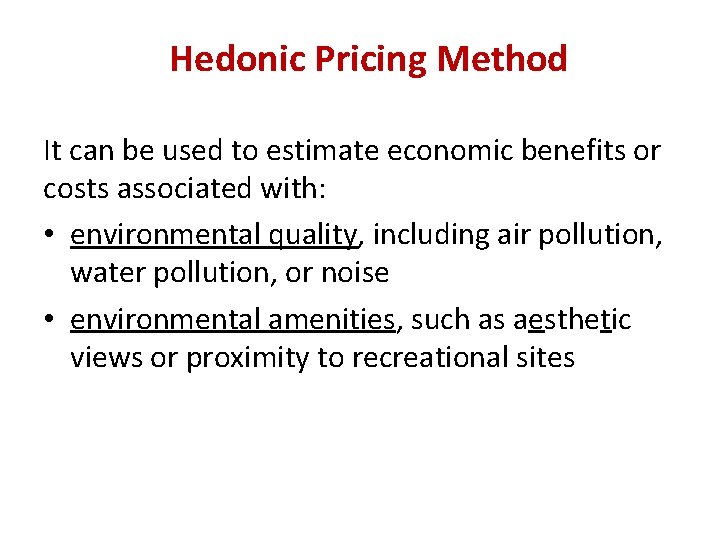 Hedonic Pricing Method

It can be used to estimate economic benefits or costs associated with:

• environmental quality, including air pollution, water pollution, or noise

• environmental amenities, such as aesthetic views or proximity to recreational sites